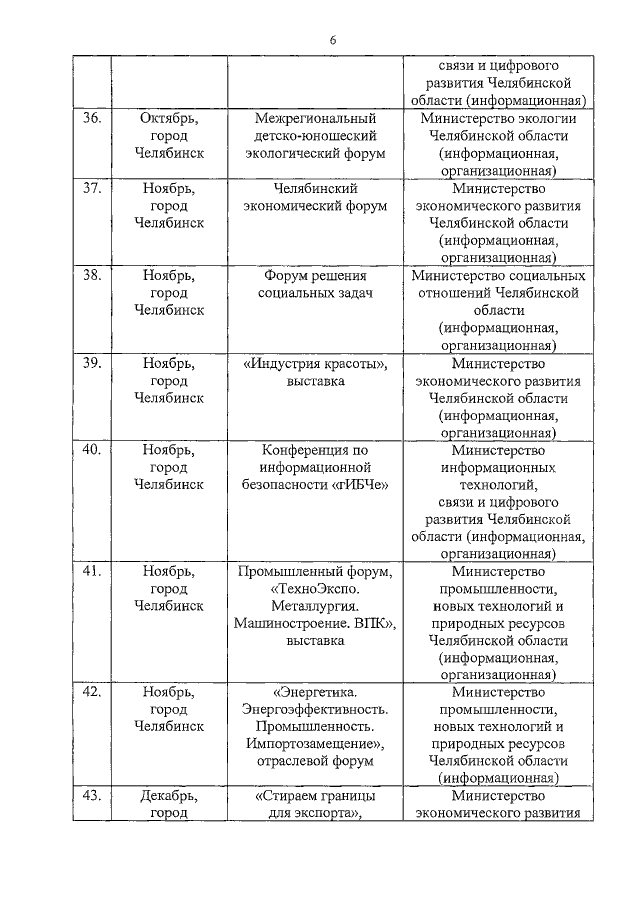 6

| | | | |
|---|---|---|---|
| | | | связи и цифрового развития Челябинской области (информационная) |
| 36. | Октябрь, город Челябинск | Межрегиональный детско-юношеский экологический форум | Министерство экологии Челябинской области (информационная, организационная) |
| 37. | Ноябрь, город Челябинск | Челябинский экономический форум | Министерство экономического развития Челябинской области (информационная, организационная) |
| 38. | Ноябрь, город Челябинск | Форум решения социальных задач | Министерство социальных отношений Челябинской области (информационная, организационная) |
| 39. | Ноябрь, город Челябинск | «Индустрия красоты», выставка | Министерство экономического развития Челябинской области (информационная, организационная) |
| 40. | Ноябрь, город Челябинск | Конференция по информационной безопасности «гИБЧе» | Министерство информационных технологий, связи и цифрового развития Челябинской области (информационная, организационная) |
| 41. | Ноябрь, город Челябинск | Промышленный форум, «ТехноЭкспо. Металлургия. Машиностроение. ВПК», выставка | Министерство промышленности, новых технологий и природных ресурсов Челябинской области (информационная, организационная) |
| 42. | Ноябрь, город Челябинск | «Энергетика. Энергоэффективность. Промышленность. Импортозамещение», отраслевой форум | Министерство промышленности, новых технологий и природных ресурсов Челябинской области (информационная) |
| 43. | Декабрь, город | «Стираем границы для экспорта», | Министерство экономического развития |